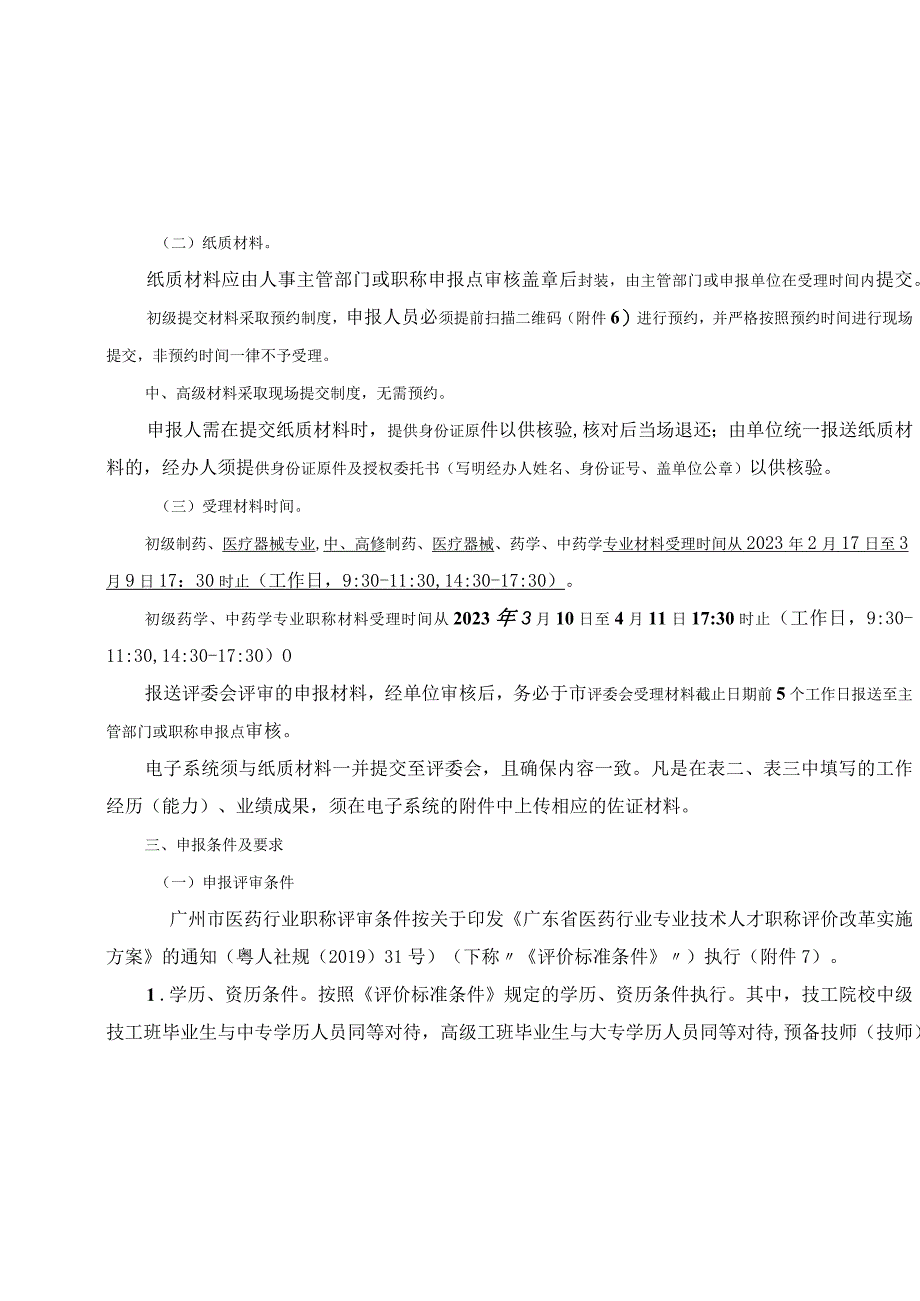 （二）纸质材料。

纸质材料应由人事主管部门或职称申报点审核盖章后封装，由主管部门或申报单位在受理时间内提交。

初级提交材料采取预约制度，申报人员必须提前扫描二维码（附件6）进行预约，并严格按照预约时间进行现场提交，非预约时间一律不予受理。

中、高级材料采取现场提交制度，无需预约。

申报人需在提交纸质材料时，提供身份证原件以供核验，核对后当场退还；由单位统一报送纸质材料的，经办人须提供身份证原件及授权委托书（写明经办人姓名、身份证号、盖单位公章）以供核验。

（三）受理材料时间。

初级制药、医疗器械专业，中、高修制药、医疗器械、药学、中药学专业材料受理时间从2023年2月17日至3月9日17：30时止（工作日，9:30-11:30，14:30-17:30）。

初级药学、中药学专业职称材料受理时间从2023年3月10日至4月11日17:30时止（工作日，9:30-11:30，14:30-17:30）0

报送评委会评审的申报材料，经单位审核后，务必于市评委会受理材料截止日期前5个工作日报送至主管部门或职称申报点审核。

电子系统须与纸质材料一并提交至评委会，且确保内容一致。凡是在表二、表三中填写的工作经历（能力）、业绩成果，须在电子系统的附件中上传相应的佐证材料。

三、申报条件及要求

（一）申报评审条件

广州市医药行业职称评审条件按关于印发《广东省医药行业专业技术人才职称评价改革实施方案》的通知（粤人社规（2019）31号）（下称〃《评价标准条件》〃）执行（附件7）。

1．学历、资历条件。按照《评价标准条件》规定的学历、资历条件执行。其中，技工院校中级技工班毕业生与中专学历人员同等对待，高级工班毕业生与大专学历人员同等对待，预备技师（技师）